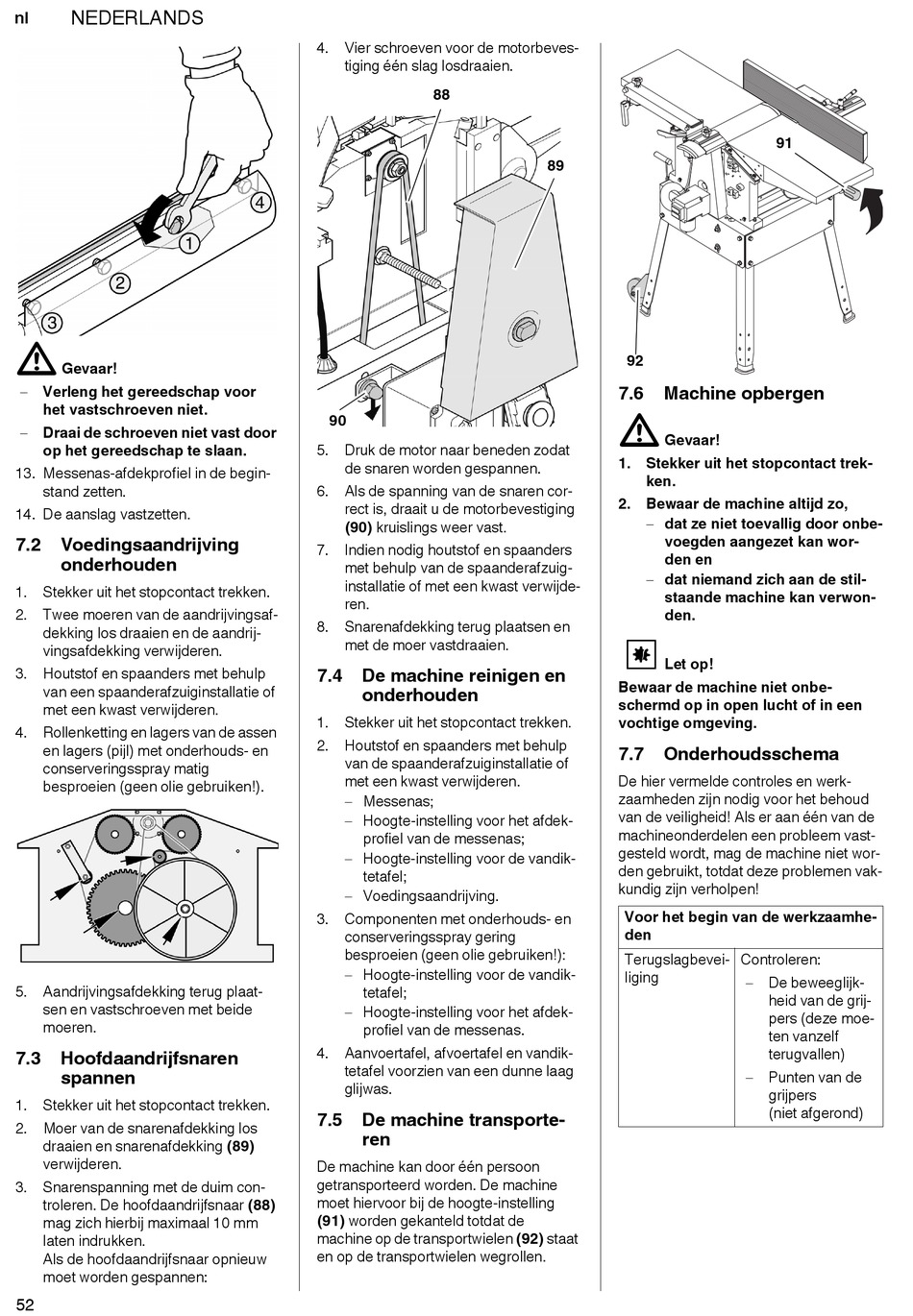 nl NEDERLANDS

4
1
2
3

Gevaar!
– Verleng het gereedschap voor het vastschroeven niet.
– Draai de schroeven niet vast door op het gereedschap te slaan.
13. Messenas-afdekprofiel in de beginstand zetten.
14. De aanslag vastzetten.

7.2 Voedingsaandrijving onderhouden
1. Stekker uit het stopcontact trekken.
2. Twee moeren van de aandrijvingsafdekking los draaien en de aandrijvingsafdekking verwijderen.
3. Houtstof en spaanders met behulp van een spaanderafzuiginstallatie of met een kwast verwijderen.
4. Rollenketting en lagers van de assen en lagers (pijl) met onderhouds- en conserveringsspray matig besproeien (geen olie gebruiken!).

5. Aandrijvingsafdekking terug plaatsen en vastschroeven met beide moeren.

7.3 Hoofdaandrijfsnaren spannen
1. Stekker uit het stopcontact trekken.
2. Moer van de snarenafdekking los draaien en snarenafdekking (89) verwijderen.
3. Snarenspanning met de duim controleren. De hoofdaandrijfsnaar (88) mag zich hierbij maximaal 10 mm laten indrukken.
Als de hoofdaandrijfsnaar opnieuw moet worden gespannen:

4. Vier schroeven voor de motorbevestiging één slag losdraaien.

88
89
90

5. Druk de motor naar beneden zodat de snaren worden gespannen.
6. Als de spanning van de snaren correct is, draait u de motorbevestiging (90) kruislings weer vast.
7. Indien nodig houtstof en spaanders met behulp van de spaanderafzuiginstallatie of met een kwast verwijderen.
8. Snarenafdekking terug plaatsen en met de moer vastdraaien.

7.4 De machine reinigen en onderhouden
1. Stekker uit het stopcontact trekken.
2. Houtstof en spaanders met behulp van de spaanderafzuiginstallatie of met een kwast verwijderen.
– Messenas;
– Hoogte-instelling voor het afdekprofiel van de messenas;
– Hoogte-instelling voor de vandiktetafel;
– Voedingsaandrijving.
3. Componenten met onderhouds- en conserveringsspray gering besproeien (geen olie gebruiken!):
– Hoogte-instelling voor de vandiktetafel;
– Hoogte-instelling voor het afdekprofiel van de messenas.
4. Aanvoertafel, afvoertafel en vandiktetafel voorzien van een dunne laag glijwas.

7.5 De machine transporteren
De machine kan door één persoon getransporteerd worden. De machine moet hiervoor bij de hoogte-instelling (91) worden gekanteld totdat de machine op de transportwielen (92) staat en op de transportwielen wegrollen.

91
92

7.6 Machine opbergen
Gevaar!
1. Stekker uit het stopcontact trekken.
2. Bewaar de machine altijd zo,
– dat ze niet toevallig door onbevoegden aangezet kan worden en
– dat niemand zich aan de stilstaande machine kan verwonden.

Let op!
Bewaar de machine niet onbeschermd op in open lucht of in een vochtige omgeving.

7.7 Onderhoudsschema
De hier vermelde controles en werkzaamheden zijn nodig voor het behoud van de veiligheid! Als er aan één van de machineonderdelen een probleem vastgesteld wordt, mag de machine niet worden gebruikt, totdat deze problemen vakkundig zijn verholpen!

| Voor het begin van de werkzaamheden | |
|---|---|
| Terugslagbeveiliging | Controleren: – De beweeglijkheid van de grijpers (deze moeten vanzelf terugvallen) – Punten van de grijpers (niet afgerond) |

52